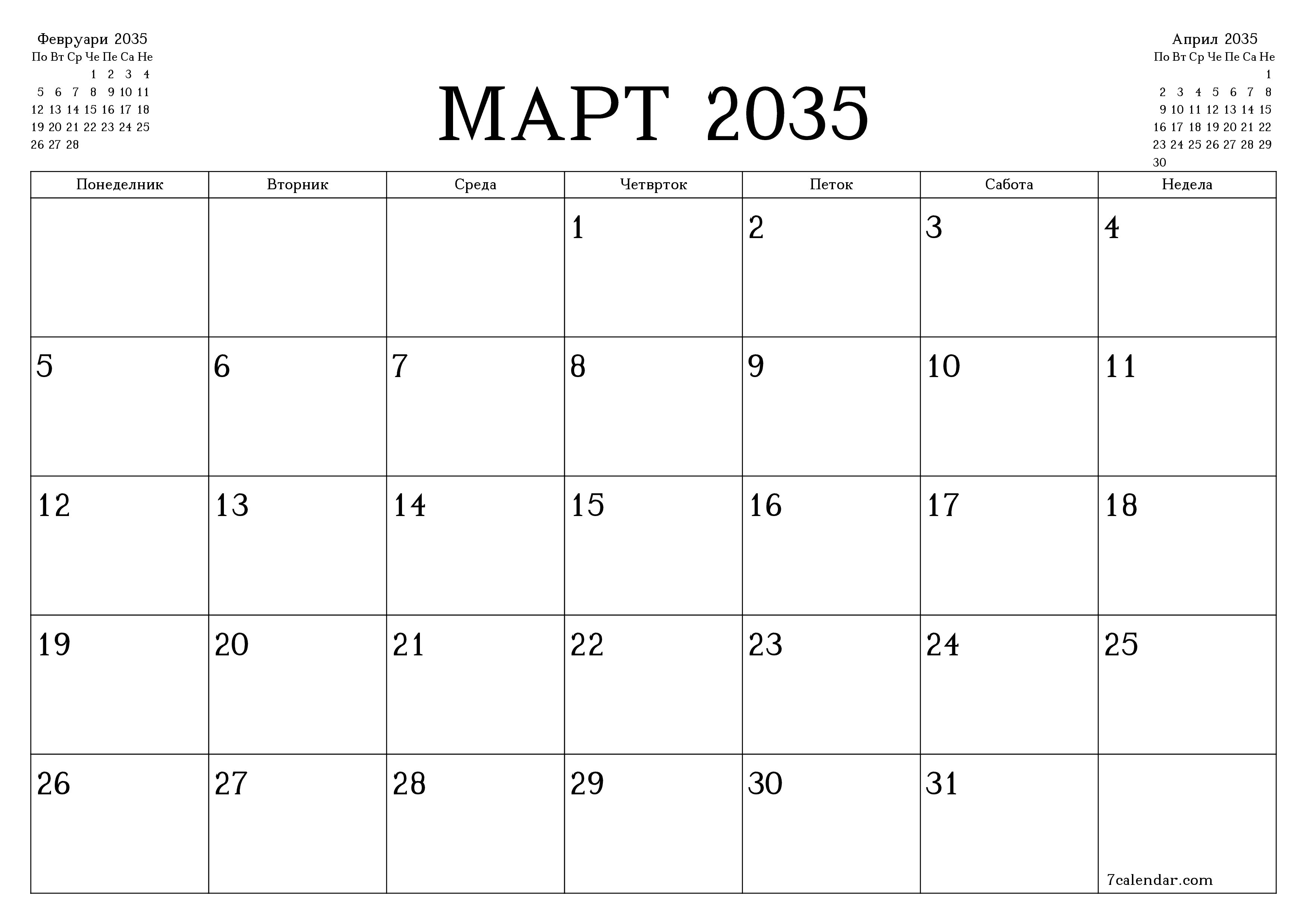 Февруари 2035

| По | Вт | Ср | Че | Пе | Са | Не |
|---|---|---|---|---|---|---|
| | | | 1 | 2 | 3 | 4 |
| 5 | 6 | 7 | 8 | 9 | 10 | 11 |
| 12 | 13 | 14 | 15 | 16 | 17 | 18 |
| 19 | 20 | 21 | 22 | 23 | 24 | 25 |
| 26 | 27 | 28 | | | | |

МАРТ 2035

Април 2035

| По | Вт | Ср | Че | Пе | Са | Не |
|---|---|---|---|---|---|---|
| | | | | | | 1 |
| 2 | 3 | 4 | 5 | 6 | 7 | 8 |
| 9 | 10 | 11 | 12 | 13 | 14 | 15 |
| 16 | 17 | 18 | 19 | 20 | 21 | 22 |
| 23 | 24 | 25 | 26 | 27 | 28 | 29 |
| 30 | | | | | | |

| Понеделник | Вторник | Среда | Четврток | Петок | Сабота | Недела |
|---|---|---|---|---|---|---|
| | | | 1 | 2 | 3 | 4 |
| 5 | 6 | 7 | 8 | 9 | 10 | 11 |
| 12 | 13 | 14 | 15 | 16 | 17 | 18 |
| 19 | 20 | 21 | 22 | 23 | 24 | 25 |
| 26 | 27 | 28 | 29 | 30 | 31 | 7calendar.com |